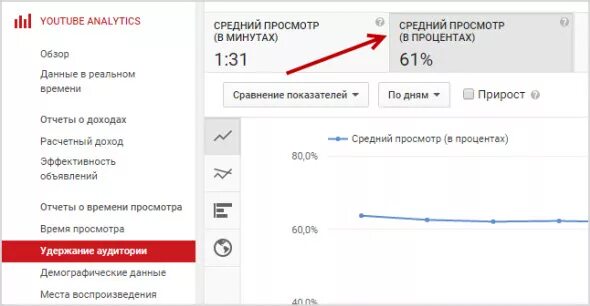 YOUTUBE ANALYTICS

Обзор
Данные в реальном времени

Отчеты о доходах
Расчетный доход
Эффективность объявлений

Отчеты о времени просмотра
Время просмотра
Удержание аудитории
Демографические данные
Места воспроизведения

СРЕДНИЙ ПРОСМОТР (В МИНУТАХ)
1:31

СРЕДНИЙ ПРОСМОТР (В ПРОЦЕНТАХ)
61%

Сравнение показателей
По дням
Прирост

Средний просмотр (в процентах)
80,0%
60,0%
40,0%